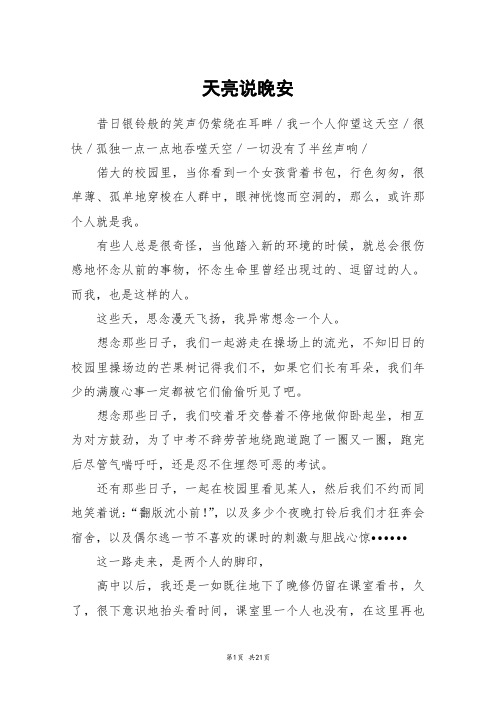 天亮说晚安

昔日银铃般的笑声仍萦绕在耳畔／我一个人仰望这天空／很快／孤独一点一点地吞噬天空／一切没有了半丝声响／

偌大的校园里，当你看到一个女孩背着书包，行色匆匆，很单薄、孤单地穿梭在人群中，眼神恍惚而空洞的，那么，或许那个人就是我。

有些人总是很奇怪，当他踏入新的环境的时候，就总会很伤感地怀念从前的事物，怀念生命里曾经出现过的、逗留过的人。而我，也是这样的人。

这些天，思念漫天飞扬，我异常想念一个人。

想念那些日子，我们一起游走在操场上的流光，不知旧日的校园里操场边的芒果树记得我们不，如果它们长有耳朵，我们年少的满腹心事一定都被它们偷偷听见了吧。

想念那些日子，我们咬着牙交替着不停地做仰卧起坐，相互为对方鼓劲，为了中考不辞劳苦地绕跑道跑了一圈又一圈，跑完后尽管气喘吁吁，还是忍不住埋怨可恶的考试。

还有那些日子，一起在校园里看见某人，然后我们不约而同地笑着说：“翻版沈小前！”，以及多少个夜晚打铃后我们才狂奔会宿舍，以及偶尔逃一节不喜欢的课时的刺激与胆战心惊••••••

这一路走来，是两个人的脚印，

高中以后，我还是一如既往地下了晚修仍留在课室看书，久了，很下意识地抬头看时间，课室里一个人也没有，在这里再也

第1页 共21页